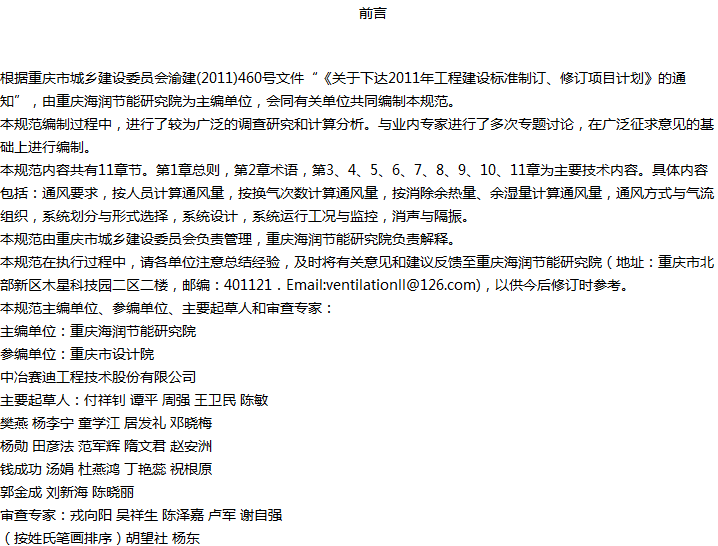 前言

根据重庆市城乡建设委员会渝建(2011)460号文件“《关于下达2011年工程建设标准制订、修订项目计划》的通知”，由重庆海润节能研究院为主编单位，会同有关单位共同编制本规范。

本规范编制过程中，进行了较为广泛的调查研究和计算分析。与业内专家进行了多次专题讨论，在广泛征求意见的基础上进行编制。

本规范内容共有11章节。第1章总则，第2章术语，第3、4、5、6、7、8、9、10、11章为主要技术内容。具体内容包括：通风要求，按人员计算通风量，按换气次数计算通风量，按消除余热量、余湿量计算通风量，通风方式与气流组织，系统划分与形式选择，系统设计，系统运行工况与监控，消声与隔振。

本规范由重庆市城乡建设委员会负责管理，重庆海润节能研究院负责解释。

本规范在执行过程中，请各单位注意总结经验，及时将有关意见和建议反馈至重庆海润节能研究院（地址：重庆市北部新区木星科技园二区二楼，邮编：401121．Email:ventilationll@126.com)，以供今后修订时参考。

本规范主编单位、参编单位、主要起草人和审查专家：

主编单位：重庆海润节能研究院

参编单位：重庆市设计院

中冶赛迪工程技术股份有限公司

主要起草人：付祥钊 谭平 周强 王卫民 陈敏

樊燕 杨李宁 童学江 居发礼 邓晓梅

杨勋 田彦法 范军辉 隋文君 赵安洲

钱成功 汤娟 杜燕鸿 丁艳蕊 祝根原

郭金成 刘新海 陈晓丽

审查专家：戎向阳 吴祥生 陈泽嘉 卢军 谢自强

（按姓氏笔画排序）胡望社 杨东